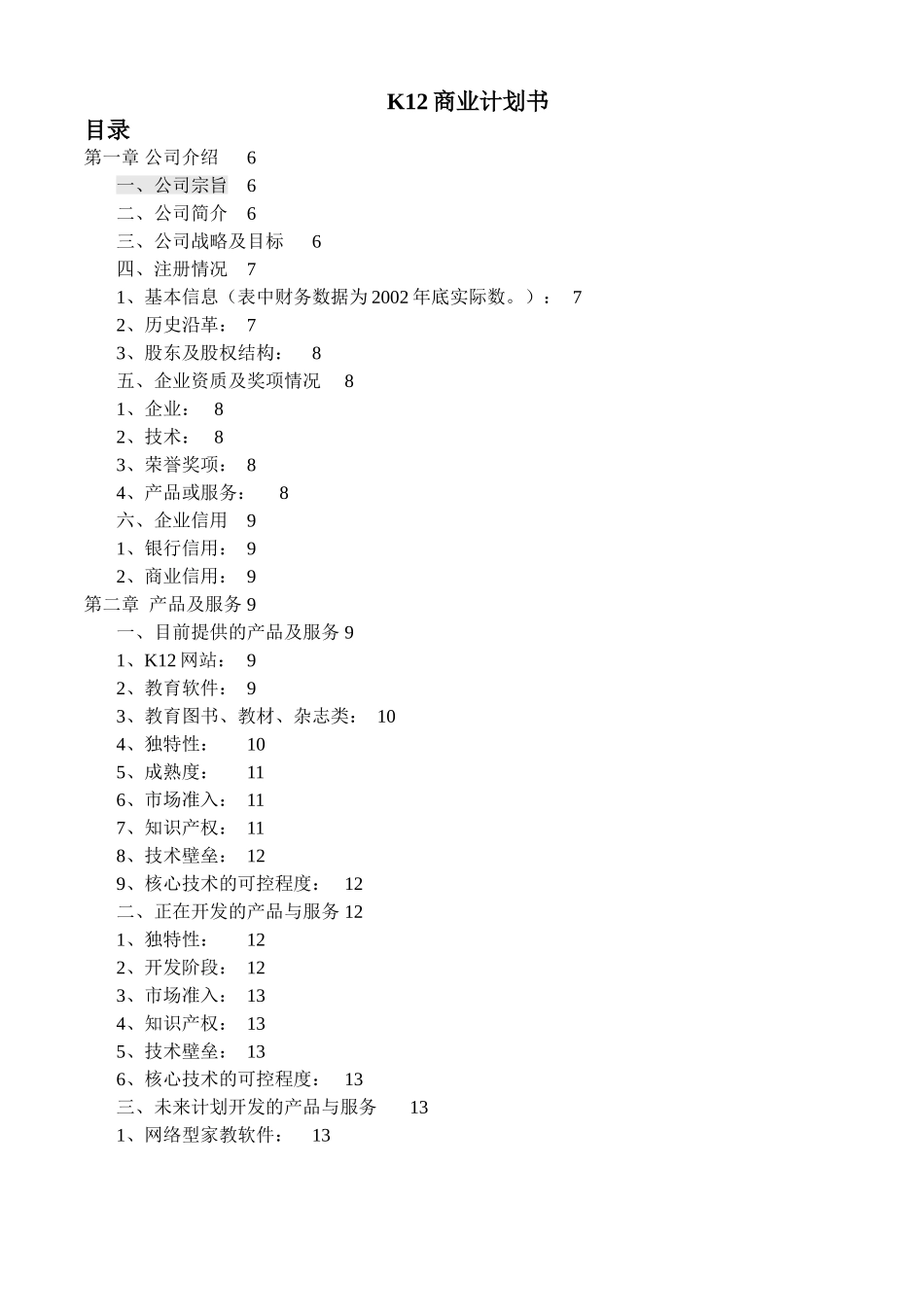 K12 商业计划书

目录

第一章 公司介绍 6

一、公司宗旨 6

二、公司简介 6

三、公司战略及目标 6

四、注册情况 7

1、基本信息（表中财务数据为 2002 年底实际数。）： 7

2、历史沿革： 7

3、股东及股权结构： 8

五、企业资质及奖项情况 8

1、企业： 8

2、技术： 8

3、荣誉奖项： 8

4、产品或服务： 8

六、企业信用 9

1、银行信用： 9

2、商业信用： 9

第二章 产品及服务 9

一、目前提供的产品及服务 9

1、K12 网站： 9

2、教育软件： 9

3、教育图书、教材、杂志类： 10

4、独特性： 10

5、成熟度： 11

6、市场准入： 11

7、知识产权： 11

8、技术壁垒： 12

9、核心技术的可控程度： 12

二、正在开发的产品与服务 12

1、独特性： 12

2、开发阶段： 12

3、市场准入： 13

4、知识产权： 13

5、技术壁垒： 13

6、核心技术的可控程度： 13

三、未来计划开发的产品与服务 13

1、网络型家教软件： 13